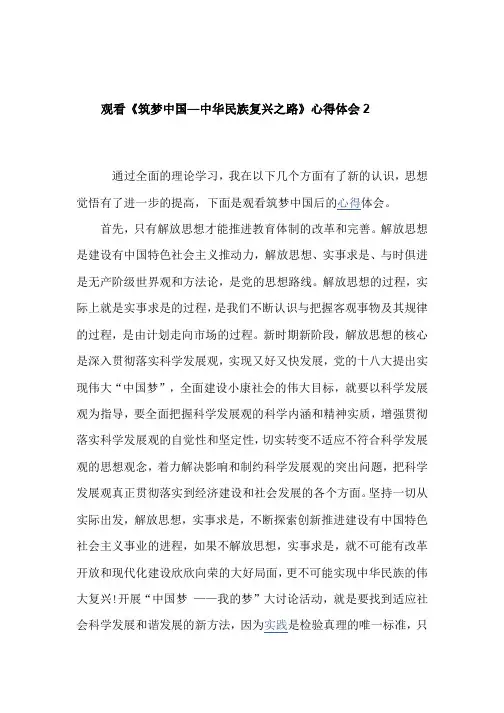 观看《筑梦中国—中华民族复兴之路》心得体会 2

通过全面的理论学习，我在以下几个方面有了新的认识，思想觉悟有了进一步的提高，下面是观看筑梦中国后的心得体会。

首先，只有解放思想才能推进教育体制的改革和完善。解放思想是建设有中国特色社会主义推动力，解放思想、实事求是、与时俱进是无产阶级世界观和方法论，是党的思想路线。解放思想的过程，实际上就是实事求是的过程，是我们不断认识与把握客观事物及其规律的过程，是由计划走向市场的过程。新时期新阶段，解放思想的核心是深入贯彻落实科学发展观，实现又好又快发展，党的十八大提出实现伟大“中国梦”，全面建设小康社会的伟大目标，就要以科学发展观为指导，要全面把握科学发展观的科学内涵和精神实质，增强贯彻落实科学发展观的自觉性和坚定性，切实转变不适应不符合科学发展观的思想观念，着力解决影响和制约科学发展观的突出问题，把科学发展观真正贯彻落实到经济建设和社会发展的各个方面。坚持一切从实际出发，解放思想，实事求是，不断探索创新推进建设有中国特色社会主义事业的进程，如果不解放思想，实事求是，就不可能有改革开放和现代化建设欣欣向荣的大好局面，更不可能实现中华民族的伟大复兴!开展“中国梦 ——我的梦”大讨论活动，就是要找到适应社会科学发展和谐发展的新方法，因为实践是检验真理的唯一标准，只